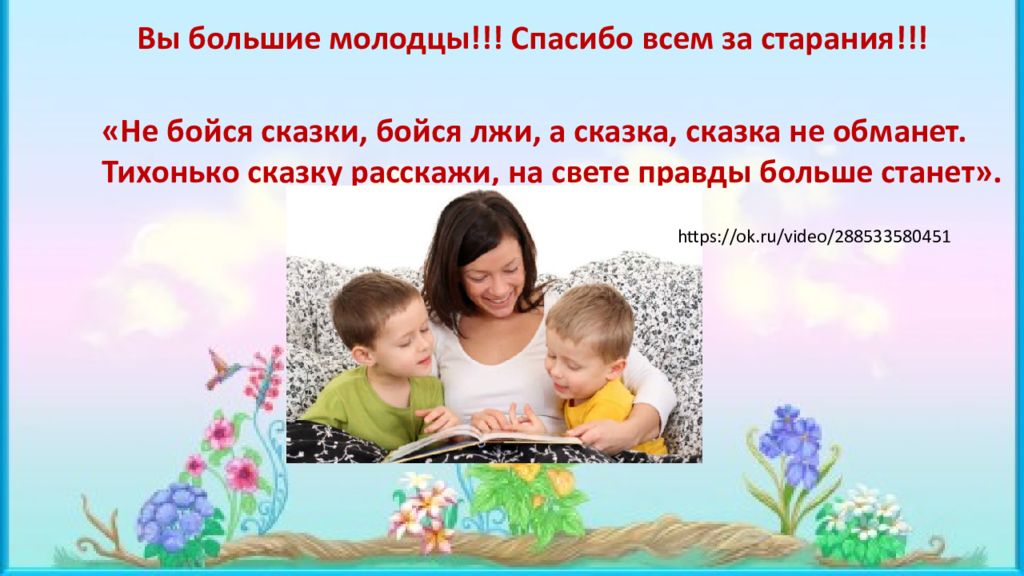 Вы большие молодцы!!! Спасибо всем за старания!!!

«Не бойся сказки, бойся лжи, а сказка, сказка не обманет. Тихонько сказку расскажи, на свете правды больше станет».

https://ok.ru/video/288533580451